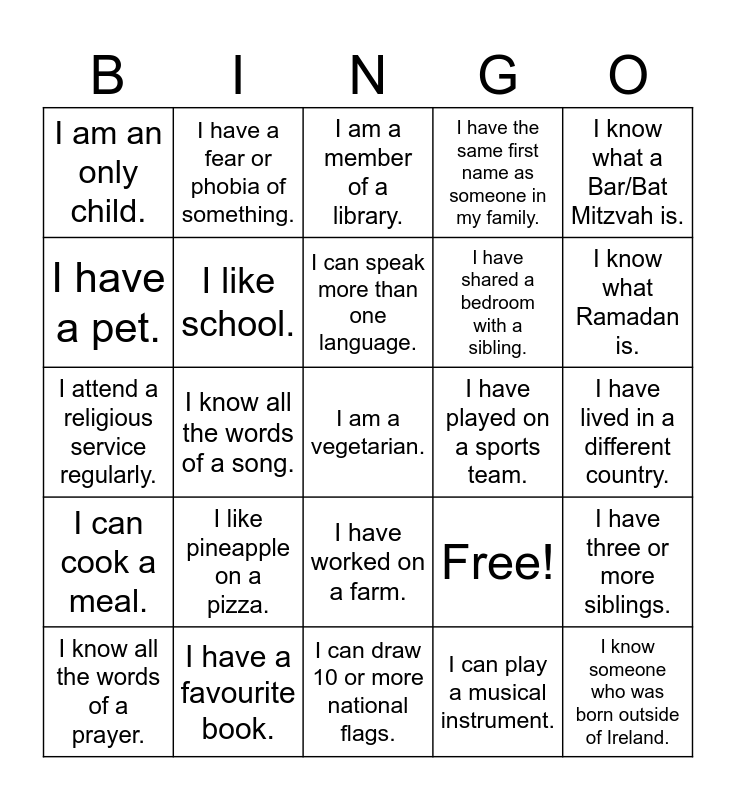 | B | I | N | G | O |
|---|---|---|---|---|
| I am an only child. | I have a fear or phobia of something. | I am a member of a library. | I have the same first name as someone in my family. | I know what a Bar/Bat Mitzvah is. |
| I have a pet. | I like school. | I can speak more than one language. | I have shared a bedroom with a sibling. | I know what Ramadan is. |
| I attend a religious service regularly. | I know all the words of a song. | I am a vegetarian. | I have played on a sports team. | I have lived in a different country. |
| I can cook a meal. | I like pineapple on a pizza. | I have worked on a farm. | Free! | I have three or more siblings. |
| I know all the words of a prayer. | I have a favourite book. | I can draw 10 or more national flags. | I can play a musical instrument. | I know someone who was born outside of Ireland. |